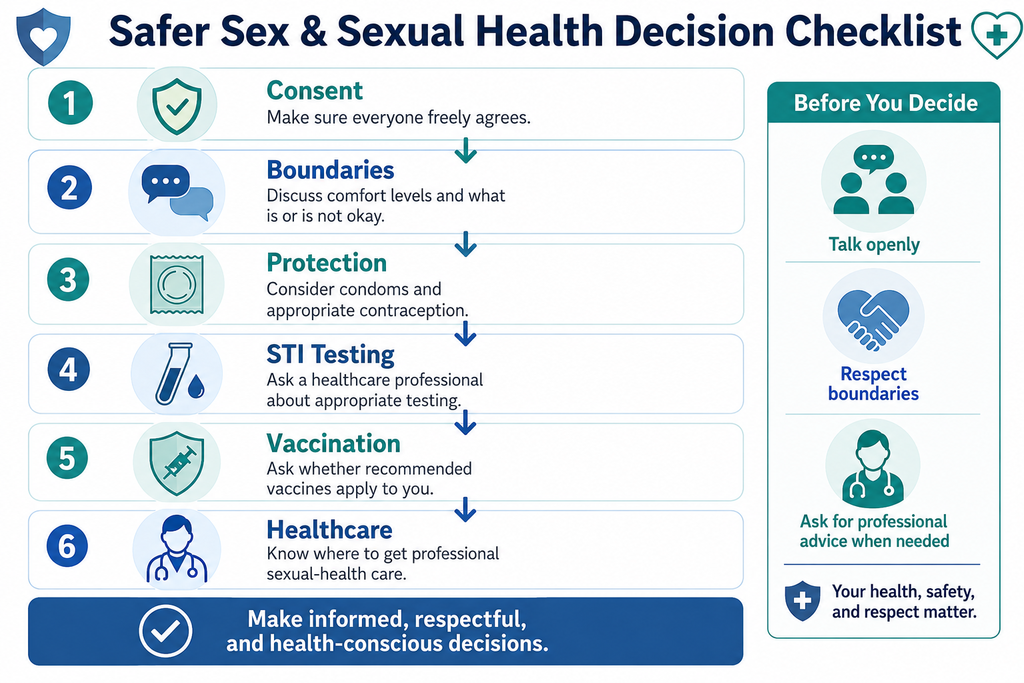 Safer Sex & Sexual Health Decision Checklist

1 Consent
Make sure everyone freely agrees.

2 Boundaries
Discuss comfort levels and what is or is not okay.

3 Protection
Consider condoms and appropriate contraception.

4 STI Testing
Ask a healthcare professional about appropriate testing.

5 Vaccination
Ask whether recommended vaccines apply to you.

6 Healthcare
Know where to get professional sexual-health care.

Make informed, respectful, and health-conscious decisions.

Before You Decide

Talk openly

Respect boundaries

Ask for professional advice when needed

Your health, safety, and respect matter.